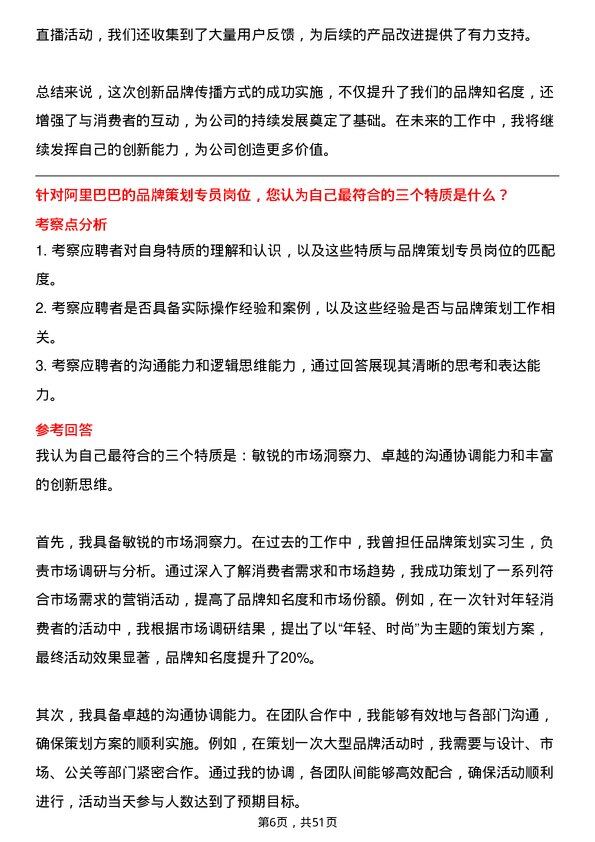 直播活动，我们还收集到了大量用户反馈，为后续的产品改进提供了有力支持。

总结来说，这次创新品牌传播方式的成功实施，不仅提升了我们的品牌知名度，还增强了与消费者的互动，为公司的持续发展奠定了基础。在未来的工作中，我将继续发挥自己的创新能力，为公司创造更多价值。

针对阿里巴巴的品牌策划专员岗位，您认为自己最符合的三个特质是什么？

考察点分析

1. 考察应聘者对自身特质的理解和认识，以及这些特质与品牌策划专员岗位的匹配度。

2. 考察应聘者是否具备实际操作经验和案例，以及这些经验是否与品牌策划工作相关。

3. 考察应聘者的沟通能力和逻辑思维能力，通过回答展现其清晰的思考和表达能力。

参考回答

我认为自己最符合的三个特质是：敏锐的市场洞察力、卓越的沟通协调能力和丰富的创新思维。

首先，我具备敏锐的市场洞察力。在过去的工作中，我曾担任品牌策划实习生，负责市场调研与分析。通过深入了解消费者需求和市场趋势，我成功策划了一系列符合市场需求的营销活动，提高了品牌知名度和市场份额。例如，在一次针对年轻消费者的活动中，我根据市场调研结果，提出了以“年轻、时尚”为主题的策划方案，最终活动效果显著，品牌知名度提升了20%。

其次，我具备卓越的沟通协调能力。在团队合作中，我能够有效地与各部门沟通，确保策划方案的顺利实施。例如，在策划一次大型品牌活动时，我需要与设计、市场、公关等部门紧密合作。通过我的协调，各团队间能够高效配合，确保活动顺利进行，活动当天参与人数达到了预期目标。

第6页，共51页